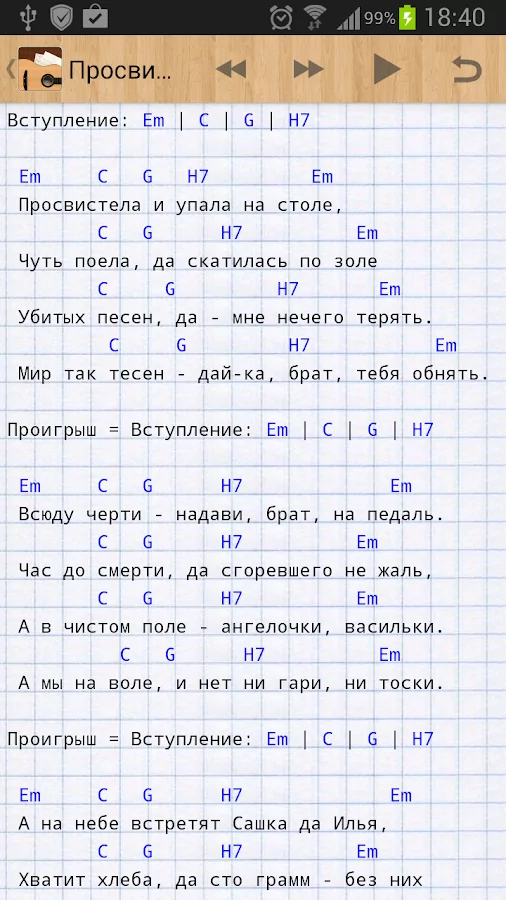 99% 18:40

Просви...

Вступление: Em | C | G | H7

Em C G H7 Em
Просвистела и упала на столе,
C G H7 Em
Чуть поела, да скатилась по золе
C G H7 Em
Убитых песен, да - мне нечего терять.
C G H7 Em
Мир так тесен - дай-ка, брат, тебя обнять.

Проигрыш = Вступление: Em | C | G | H7

Em C G H7 Em
Всюду черти - надави, брат, на педаль.
C G H7 Em
Час до смерти, да сгоревшего не жаль,
C G H7 Em
А в чистом поле - ангелочки, васильки.
C G H7 Em
А мы на воле, и нет ни гари, ни тоски.

Проигрыш = Вступление: Em | C | G | H7

Em C G H7 Em
А на небе встретят Сашка да Илья,
C G H7 Em
Хватит хлеба, да сто грамм - без них